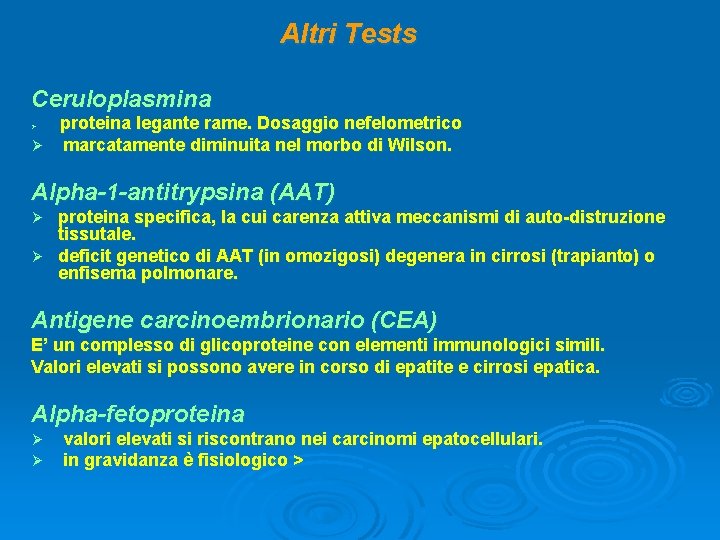 Altri Tests

Ceruloplasmina

➢ proteina legante rame. Dosaggio nefelometrico
➢ marcatamente diminuita nel morbo di Wilson.

Alpha-1-antitrypsina (AAT)

➢ proteina specifica, la cui carenza attiva meccanismi di auto-distruzione tissutale.
➢ deficit genetico di AAT (in omozigosi) degenera in cirrosi (trapianto) o enfisema polmonare.

Antigene carcinoembrionario (CEA)

E' un complesso di glicoproteine con elementi immunologici simili.

Valori elevati si possono avere in corso di epatite e cirrosi epatica.

Alpha-fetoproteina

➢ valori elevati si riscontrano nei carcinomi epatocellulari.
➢ in gravidanza è fisiologico >